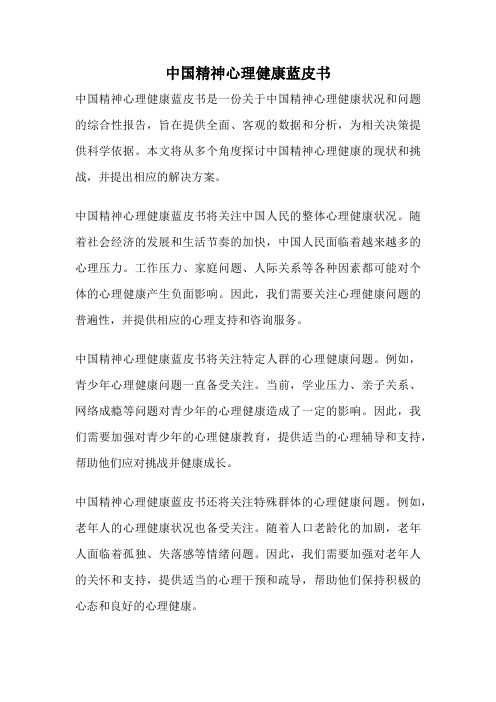 中国精神心理健康蓝皮书

中国精神心理健康蓝皮书是一份关于中国精神心理健康状况和问题的综合性报告，旨在提供全面、客观的数据和分析，为相关决策提供科学依据。本文将从多个角度探讨中国精神心理健康的现状和挑战，并提出相应的解决方案。

中国精神心理健康蓝皮书将关注中国人民的整体心理健康状况。随着社会经济的发展和生活节奏的加快，中国人民面临着越来越多的心理压力。工作压力、家庭问题、人际关系等各种因素都可能对个体的心理健康产生负面影响。因此，我们需要关注心理健康问题的普遍性，并提供相应的心理支持和咨询服务。

中国精神心理健康蓝皮书将关注特定人群的心理健康问题。例如，青少年心理健康问题一直备受关注。当前，学业压力、亲子关系、网络成瘾等问题对青少年的心理健康造成了一定的影响。因此，我们需要加强对青少年的心理健康教育，提供适当的心理辅导和支持，帮助他们应对挑战并健康成长。

中国精神心理健康蓝皮书还将关注特殊群体的心理健康问题。例如，老年人的心理健康状况也备受关注。随着人口老龄化的加剧，老年人面临着孤独、失落感等情绪问题。因此，我们需要加强对老年人的关怀和支持，提供适当的心理干预和疏导，帮助他们保持积极的心态和良好的心理健康。